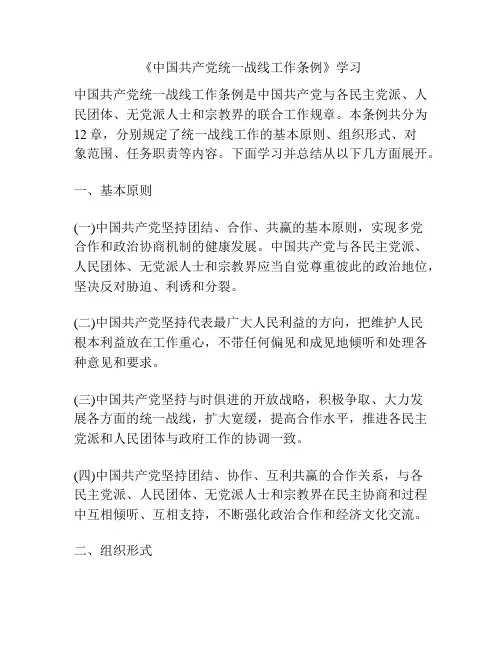 《中国共产党统一战线工作条例》学习

中国共产党统一战线工作条例是中国共产党与各民主党派、人民团体、无党派人士和宗教界的联合工作规章。本条例共分为12章，分别规定了统一战线工作的基本原则、组织形式、对象范围、任务职责等内容。下面学习并总结从以下几方面展开。

一、基本原则

(一)中国共产党坚持团结、合作、共赢的基本原则，实现多党合作和政治协商机制的健康发展。中国共产党与各民主党派、人民团体、无党派人士和宗教界应当自觉尊重彼此的政治地位，坚决反对胁迫、利诱和分裂。

(二)中国共产党坚持代表最广大人民利益的方向，把维护人民根本利益放在工作重心，不带任何偏见和成见地倾听和处理各种意见和要求。

(三)中国共产党坚持与时俱进的开放战略，积极争取、大力发展各方面的统一战线，扩大宽缓，提高合作水平，推进各民主党派和人民团体与政府工作的协调一致。

(四)中国共产党坚持团结、协作、互利共赢的合作关系，与各民主党派、人民团体、无党派人士和宗教界在民主协商和过程中互相倾听、互相支持，不断强化政治合作和经济文化交流。

二、组织形式